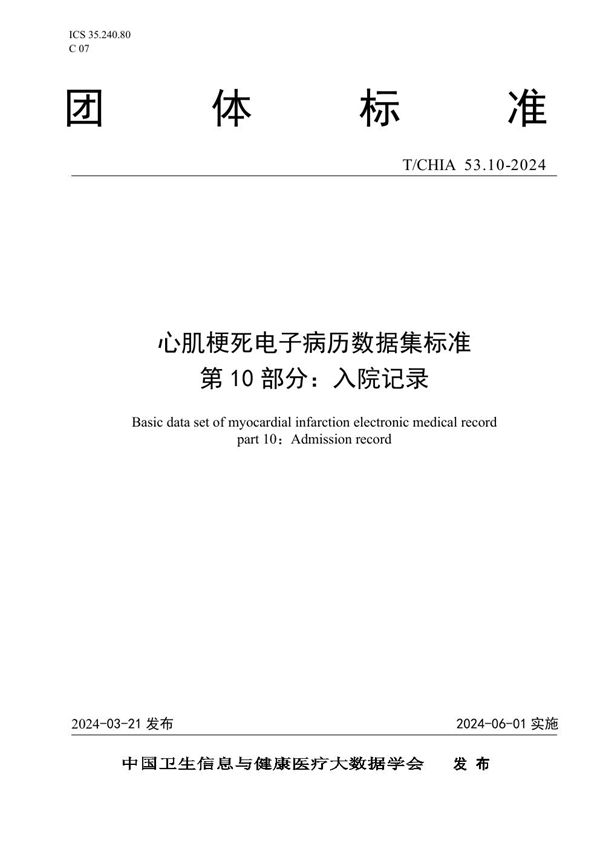 ICS 35.240.80
C 07

团 体 标 准

T/CHIA 53.10-2024

心肌梗死电子病历数据集标准
第 10 部分：入院记录

Basic data set of myocardial infarction electronic medical record
part 10：Admission record

2024-03-21 发布

2024-06-01 实施

中国卫生信息与健康医疗大数据学会 发 布